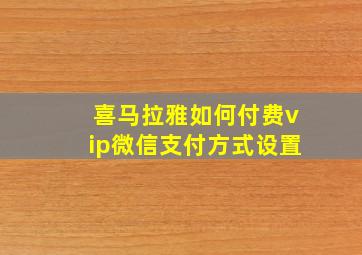 喜马拉雅如何付费vip微信支付方式设置